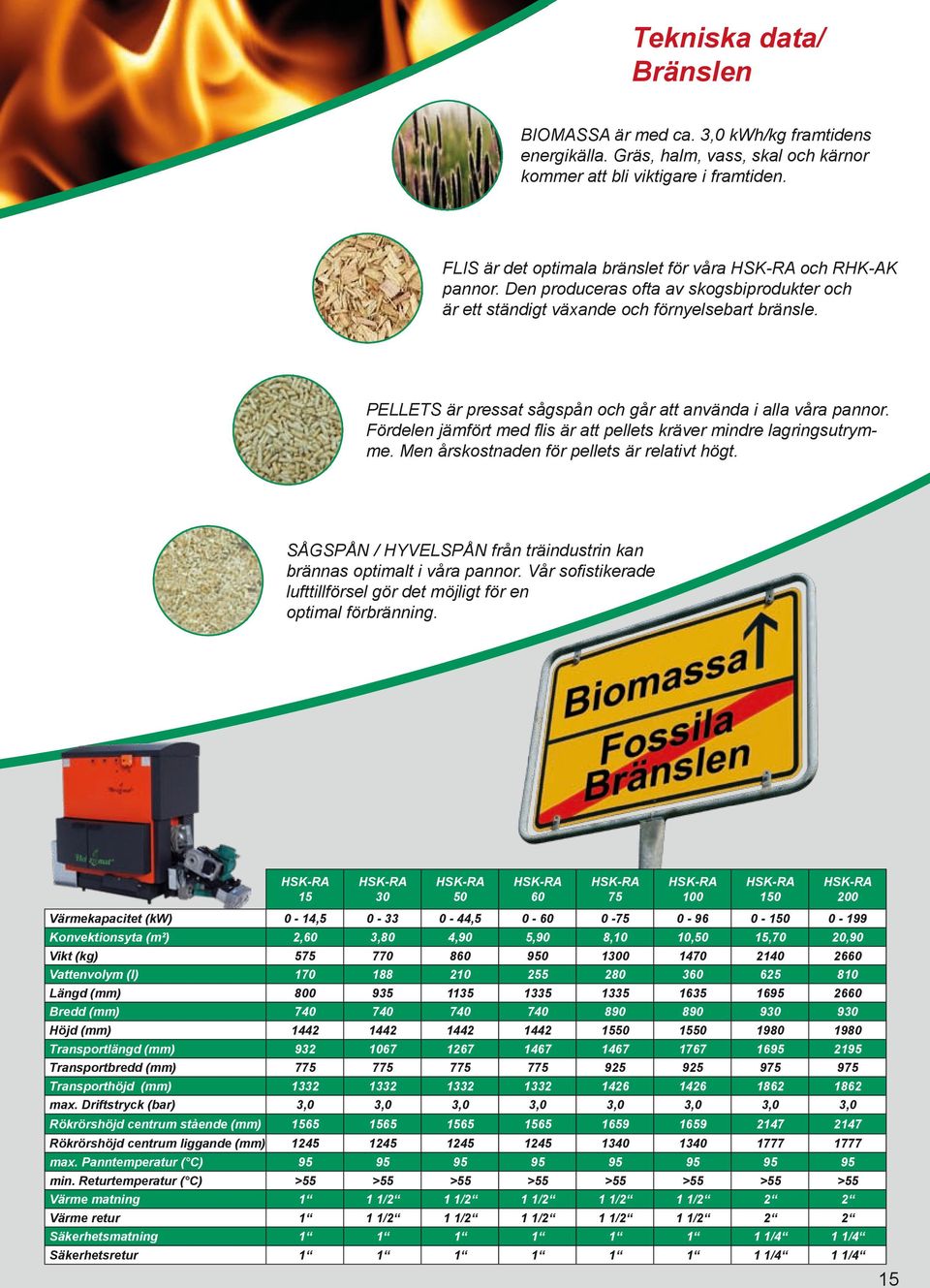 Tekniska data/ Bränslen

BIOMASSA är med ca. 3,0 kWh/kg framtidens energikälla. Gräs, halm, vass, skal och kärnor kommer att bli viktigare i framtiden.

FLIS är det optimala bränslet för våra HSK-RA och RHK-AK pannor. Den produceras ofta av skogsbiprodukter och är ett ständigt växande och förnyelsebart bränsle.

PELLETS är pressat sågspån och går att använda i alla våra pannor. Fördelen jämfört med flis är att pellets kräver mindre lagringsutrymme. Men årskostnaden för pellets är relativt högt.

SÅGSPÅN / HYVELSPÅN från träindustrin kan brännas optimalt i våra pannor. Vår sofistikerade lufttillförsel gör det möjligt för en optimal förbränning.

Biomassa
Fossila Bränslen

| | HSK-RA 15 | HSK-RA 30 | HSK-RA 50 | HSK-RA 60 | HSK-RA 75 | HSK-RA 100 | HSK-RA 150 | HSK-RA 200 |
|---|---|---|---|---|---|---|---|---|
| Värmekapacitet (kW) | 0 - 14,5 | 0 - 33 | 0 - 44,5 | 0 - 60 | 0 -75 | 0 - 96 | 0 - 150 | 0 - 199 |
| Konvektionsyta (m²) | 2,60 | 3,80 | 4,90 | 5,90 | 8,10 | 10,50 | 15,70 | 20,90 |
| Vikt (kg) | 575 | 770 | 860 | 950 | 1300 | 1470 | 2140 | 2660 |
| Vattenvolym (l) | 170 | 188 | 210 | 255 | 280 | 360 | 625 | 810 |
| Längd (mm) | 800 | 935 | 1135 | 1335 | 1335 | 1635 | 1695 | 2660 |
| Bredd (mm) | 740 | 740 | 740 | 740 | 890 | 890 | 930 | 930 |
| Höjd (mm) | 1442 | 1442 | 1442 | 1442 | 1550 | 1550 | 1980 | 1980 |
| Transportlängd (mm) | 932 | 1067 | 1267 | 1467 | 1467 | 1767 | 1695 | 2195 |
| Transportbredd (mm) | 775 | 775 | 775 | 775 | 925 | 925 | 975 | 975 |
| Transporthöjd (mm) | 1332 | 1332 | 1332 | 1332 | 1426 | 1426 | 1862 | 1862 |
| max. Driftstryck (bar) | 3,0 | 3,0 | 3,0 | 3,0 | 3,0 | 3,0 | 3,0 | 3,0 |
| Rökrörshöjd centrum stående (mm) | 1565 | 1565 | 1565 | 1565 | 1659 | 1659 | 2147 | 2147 |
| Rökrörshöjd centrum liggande (mm) | 1245 | 1245 | 1245 | 1245 | 1340 | 1340 | 1777 | 1777 |
| max. Panntemperatur (°C) | 95 | 95 | 95 | 95 | 95 | 95 | 95 | 95 |
| min. Returtemperatur (°C) | >55 | >55 | >55 | >55 | >55 | >55 | >55 | >55 |
| Värme matning | 1“ | 1 1/2“ | 1 1/2“ | 1 1/2“ | 1 1/2“ | 1 1/2“ | 2“ | 2“ |
| Värme retur | 1“ | 1 1/2“ | 1 1/2“ | 1 1/2“ | 1 1/2“ | 1 1/2“ | 2“ | 2“ |
| Säkerhetsmatning | 1“ | 1“ | 1“ | 1“ | 1“ | 1“ | 1 1/4“ | 1 1/4“ |
| Säkerhetsretur | 1“ | 1“ | 1“ | 1“ | 1“ | 1“ | 1 1/4“ | 1 1/4“ |

15